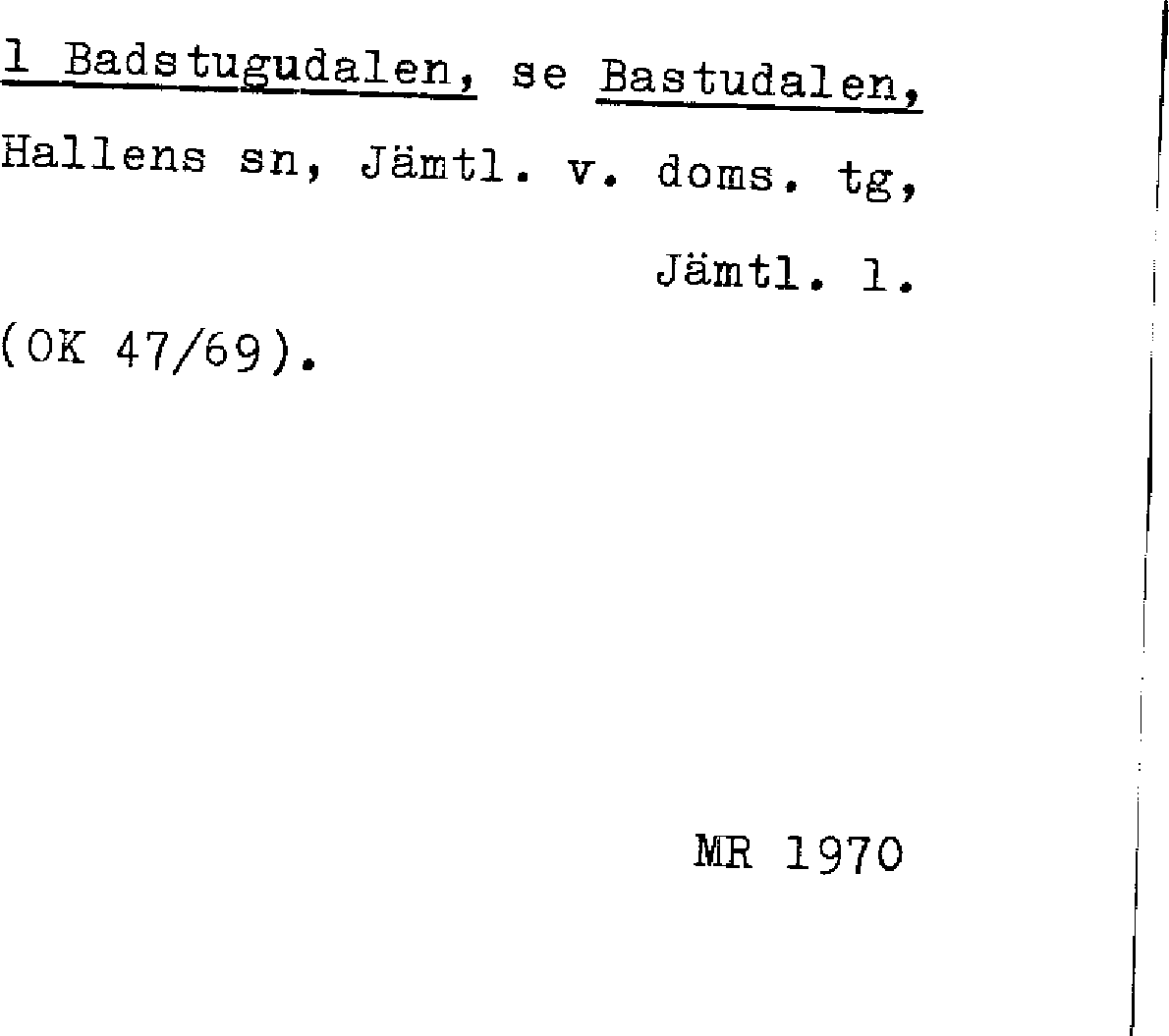 1 Badstugudalen, se Bastudalen, Hallens sn, Jämtl. v. doms. tg, Jämtl. l.

(OK 47/69).

MR 1970